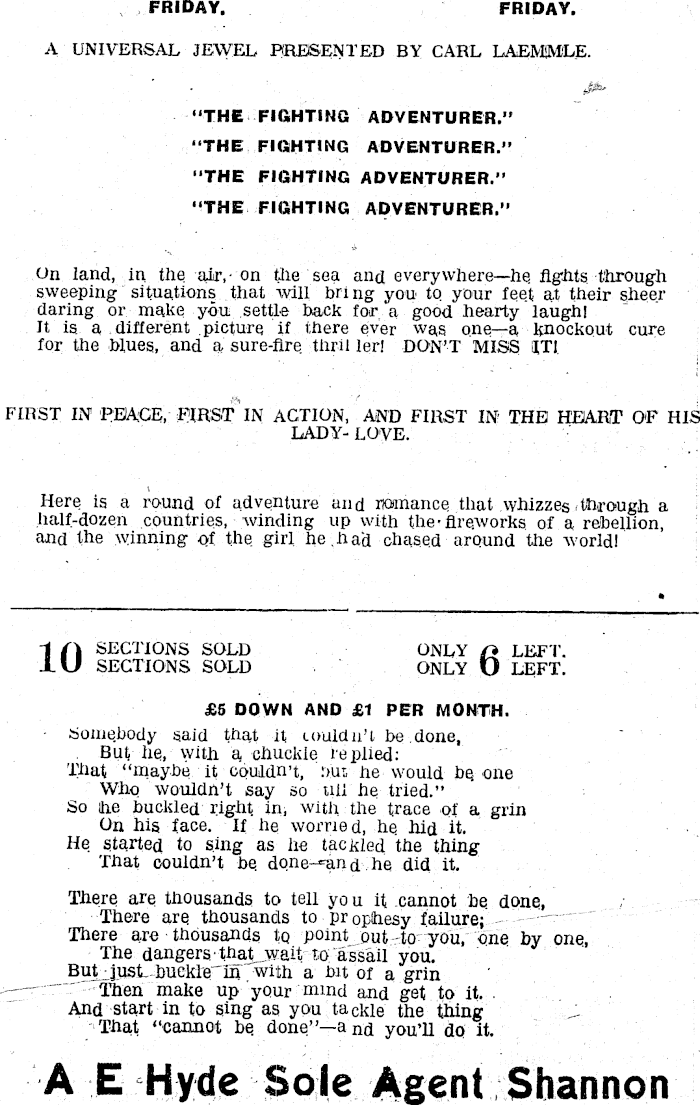 FRIDAY. FRIDAY.

A UNIVERSAL JEWEL PRESENTED BY CARL LAEMMLE.

"THE FIGHTING ADVENTURER."
"THE FIGHTING ADVENTURER."
"THE FIGHTING ADVENTURER."
"THE FIGHTING ADVENTURER."

On land, in the air, on the sea and everywhere—he fights through sweeping situations that will bring you to your feet at their sheer daring or make you settle back for a good hearty laugh! It is a different picture if there ever was one—a knockout cure for the blues, and a sure-fire thriller! DON'T MISS IT!

FIRST IN PEACE, FIRST IN ACTION, AND FIRST IN THE HEART OF HIS LADY-LOVE.

Here is a round of adventure and romance that whizzes through a half-dozen countries, winding up with the fireworks of a rebellion, and the winning of the girl he had chased around the world!

10 SECTIONS SOLD
SECTIONS SOLD

ONLY 6 LEFT.
ONLY LEFT.

£5 DOWN AND £1 PER MONTH.

Somebody said that it couldn't be done,
But he, with a chuckle replied:
That "maybe it couldn't, but he would be one
Who wouldn't say so till he tried."
So he buckled right in, with the trace of a grin
On his face. If he worried, he hid it.
He started to sing as he tackled the thing
That couldn't be done—and he did it.

There are thousands to tell you it cannot be done,
There are thousands to prophesy failure;
There are thousands to point out to you, one by one,
The dangers that wait to assail you.
But just buckle in with a bit of a grin
Then make up your mind and get to it.
And start in to sing as you tackle the thing
That "cannot be done"—and you'll do it.

A E Hyde Sole Agent Shannon